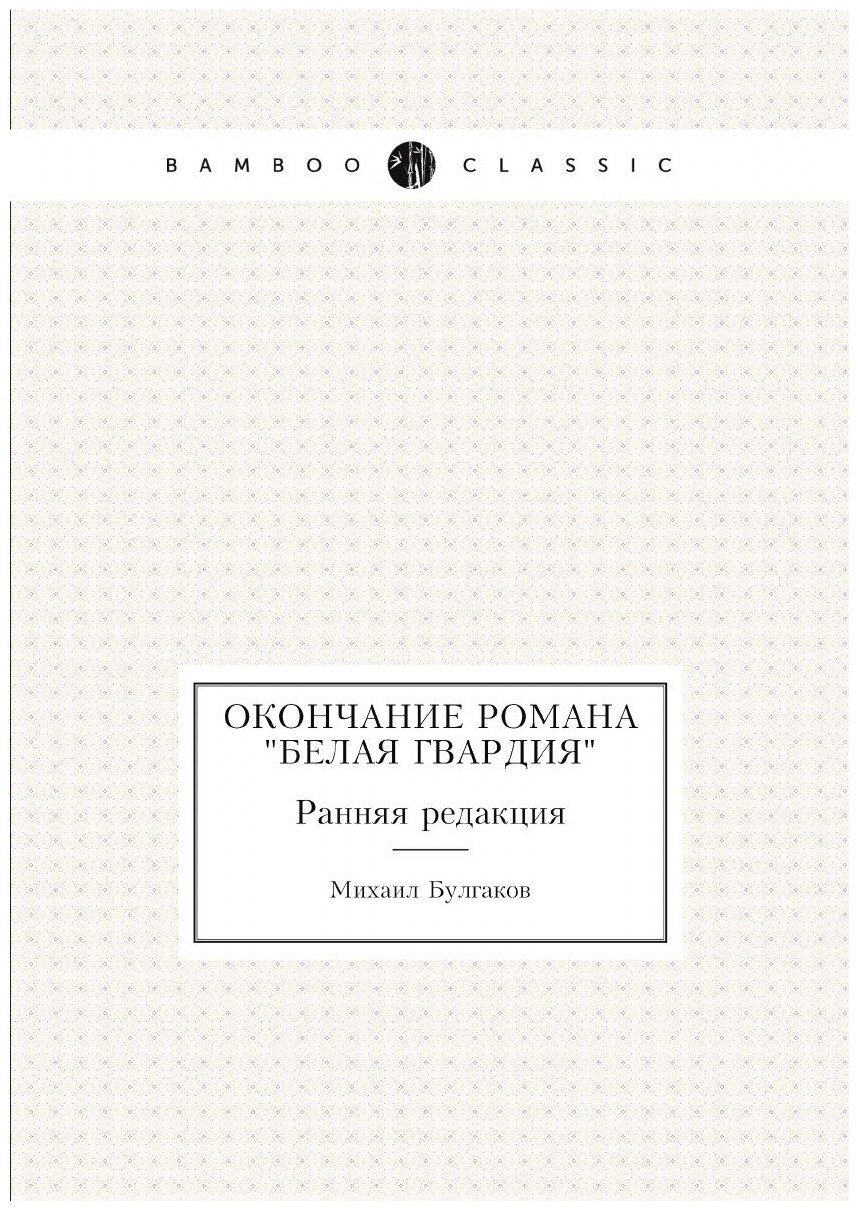 BAMBOO CLASSIC

ОКОНЧАНИЕ РОМАНА "БЕЛАЯ ГВАРДИЯ"

Ранняя редакция

Михаил Булгаков